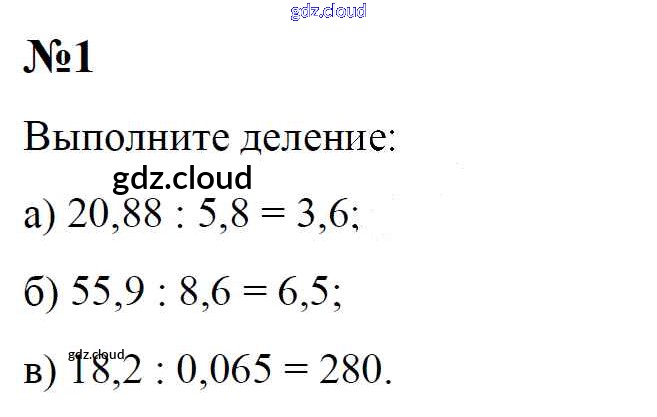 №1

Выполните деление:

а) $20,88 : 5,8 = 3,6$;

б) $55,9 : 8,6 = 6,5$;

в) $18,2 : 0,065 = 280$.

gdz.cloud